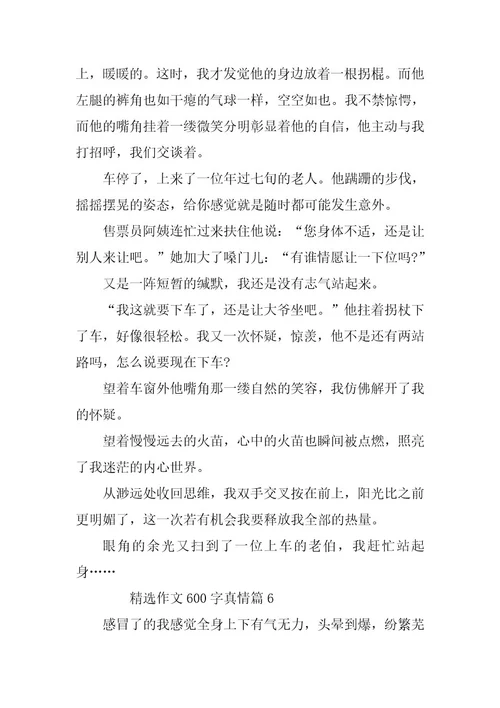 上，暖暖的。这时，我才发觉他的身边放着一根拐棍。而他左腿的裤角也如干瘪的气球一样，空空如也。我不禁惊愕，而他的嘴角挂着一缕微笑分明彰显着他的自信，他主动与我打招呼，我们交谈着。

车停了，上来了一位年过七旬的老人。他蹒跚的步伐，摇摇摆晃的姿态，给你感觉就是随时都可能发生意外。

售票员阿姨连忙过来扶住他说：“您身体不适，还是让别人来让吧。”她加大了嗓门儿：“有谁情愿让一下位吗?”

又是一阵短暂的缄默，我还是没有志气站起来。

“我这就要下车了，还是让大爷坐吧。”他拄着拐杖下了车，好像很轻松。我又一次怀疑，惊羡，他不是还有两站路吗，怎么说要现在下车?

望着车窗外他嘴角那一缕自然的笑容，我仿佛解开了我的怀疑。

望着慢慢远去的火苗，心中的火苗也瞬间被点燃，照亮了我迷茫的内心世界。

从渺远处收回思维，我双手交叉按在前上，阳光比之前更明媚了，这一次若有机会我要释放我全部的热量。

眼角的余光又扫到了一位上车的老伯，我赶忙站起身……

精选作文 600 字真情篇 6

感冒了的我感觉全身上下有气无力，头晕到爆，纷繁芜